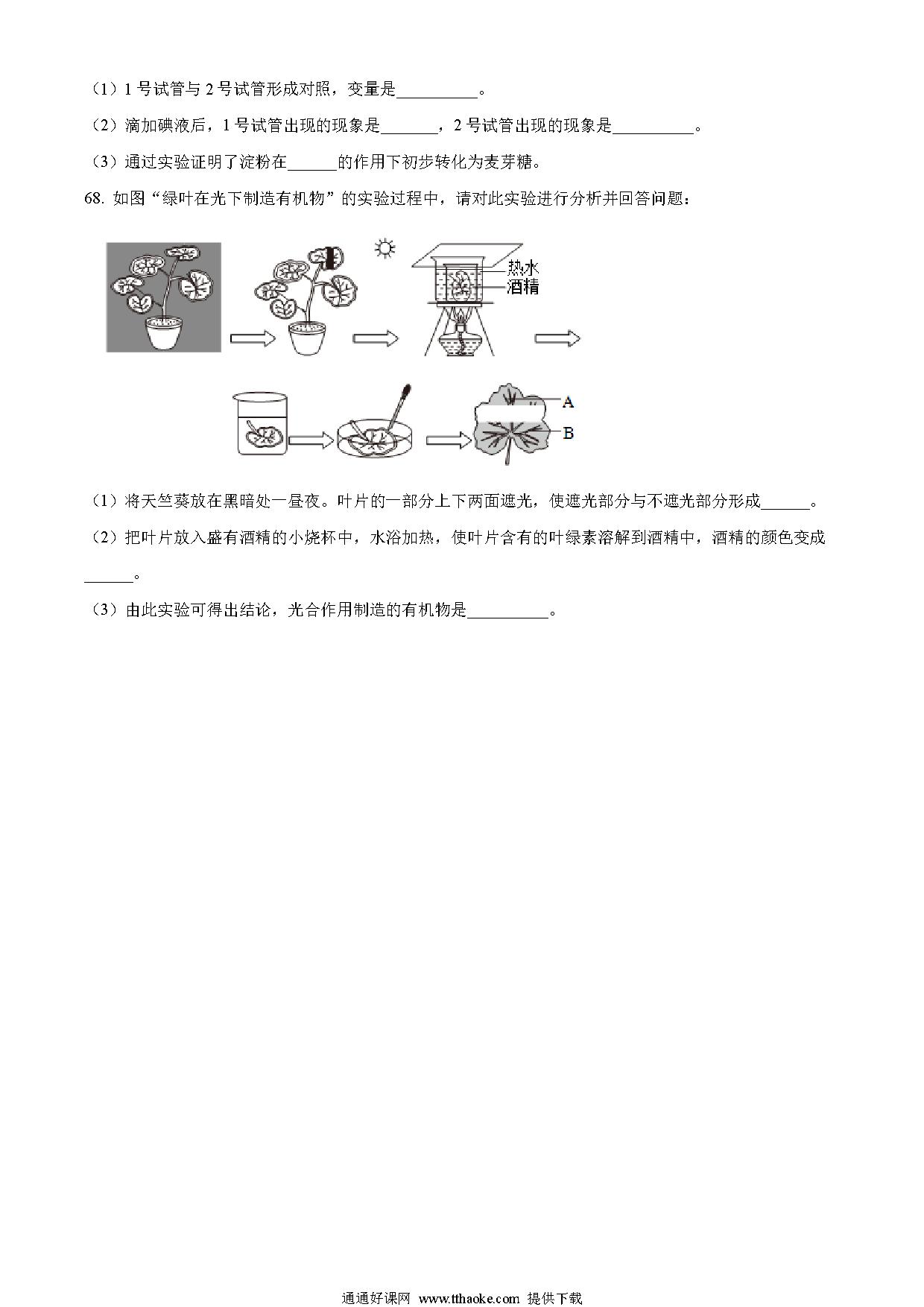 （1）1 号试管与 2 号试管形成对照，变量是__________。

（2）滴加碘液后，1 号试管出现的现象是_______，2 号试管出现的现象是__________。

（3）通过实验证明了淀粉在______的作用下初步转化为麦芽糖。

68. 如图“绿叶在光下制造有机物”的实验过程中，请对此实验进行分析并回答问题：

热水
酒精

A
B

（1）将天竺葵放在黑暗处一昼夜。叶片的一部分上下两面遮光，使遮光部分与不遮光部分形成______。

（2）把叶片放入盛有酒精的小烧杯中，水浴加热，使叶片含有的叶绿素溶解到酒精中，酒精的颜色变成______。

（3）由此实验可得出结论，光合作用制造的有机物是__________。

通通好课网 www.tthaoke.com 提供下载